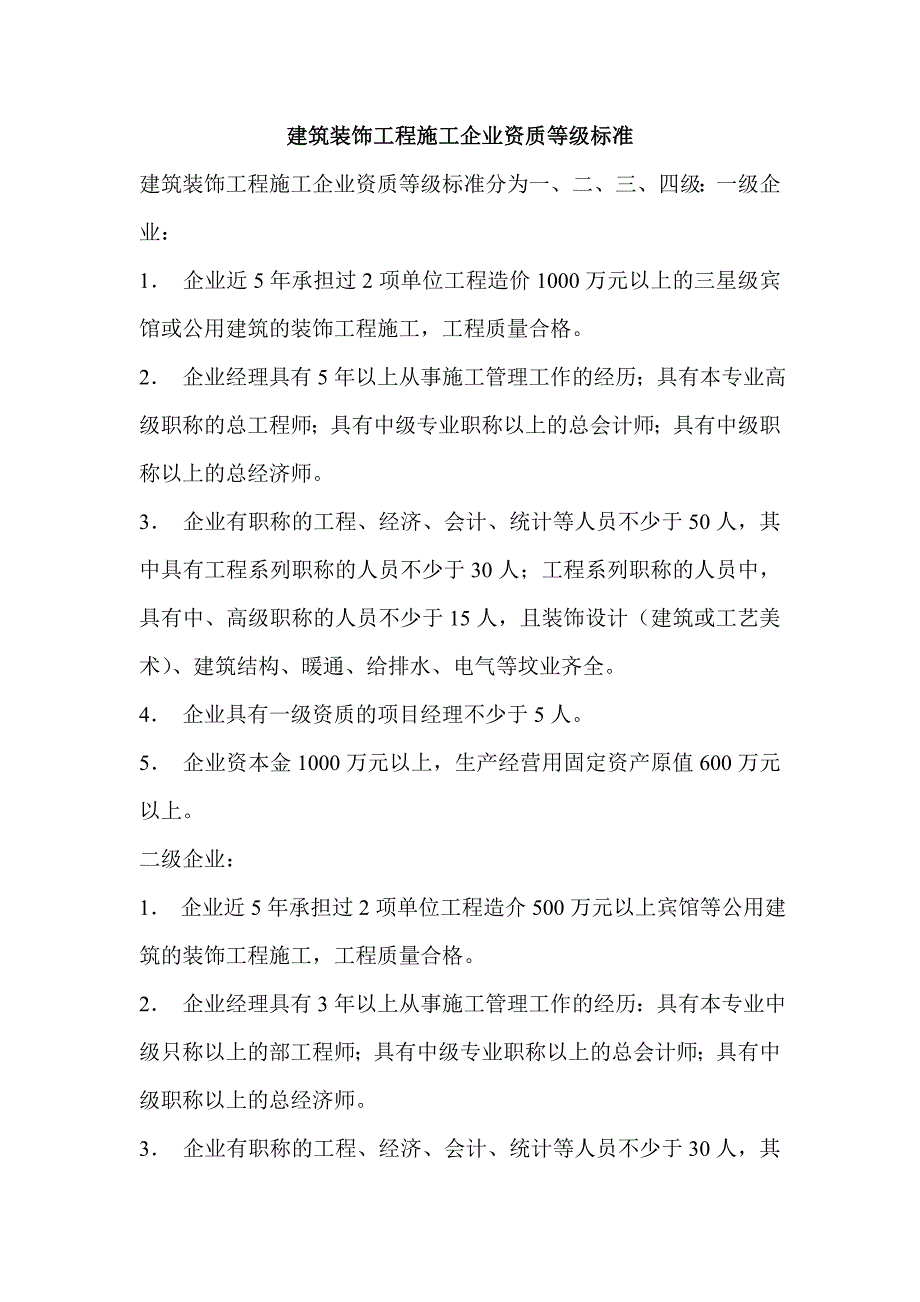 建筑装饰工程施工企业资质等级标准

建筑装饰工程施工企业资质等级标准分为一、二、三、四级：一级企业：

1． 企业近 5 年承担过 2 项单位工程造价 1000 万元以上的三星级宾馆或公用建筑的装饰工程施工，工程质量合格。

2． 企业经理具有 5 年以上从事施工管理工作的经历；具有本专业高级职称的总工程师；具有中级专业职称以上的总会计师；具有中级职称以上的总经济师。

3． 企业有职称的工程、经济、会计、统计等人员不少于 50 人，其中具有工程系列职称的人员不少于 30 人；工程系列职称的人员中，具有中、高级职称的人员不少于 15 人，且装饰设计（建筑或工艺美术）、建筑结构、暖通、给排水、电气等坟业齐全。

4． 企业具有一级资质的项目经理不少于 5 人。

5． 企业资本金 1000 万元以上，生产经营用固定资产原值 600 万元以上。

二级企业：

1． 企业近 5 年承担过 2 项单位工程造介 500 万元以上宾馆等公用建筑的装饰工程施工，工程质量合格。

2． 企业经理具有 3 年以上从事施工管理工作的经历：具有本专业中级只称以上的部工程师；具有中级专业职称以上的总会计师；具有中级职称以上的总经济师。

3． 企业有职称的工程、经济、会计、统计等人员不少于 30 人，其